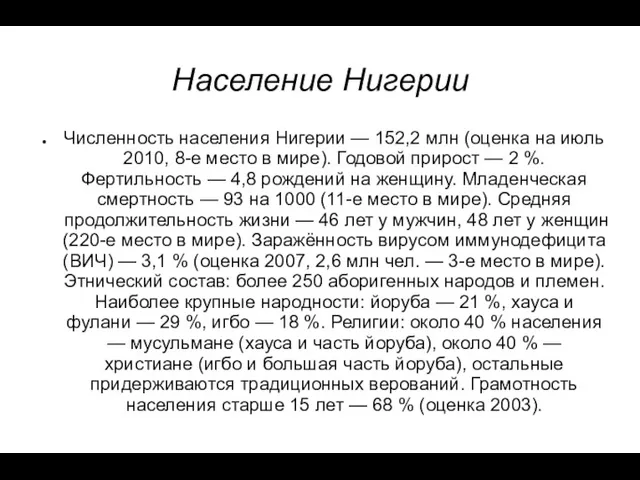 Население Нигерии

Численность населения Нигерии — 152,2 млн (оценка на июль 2010, 8-е место в мире). Годовой прирост — 2 %. Фертильность — 4,8 рождений на женщину. Младенческая смертность — 93 на 1000 (11-е место в мире). Средняя продолжительность жизни — 46 лет у мужчин, 48 лет у женщин (220-е место в мире). Заражённость вирусом иммунодефицита (ВИЧ) — 3,1 % (оценка 2007, 2,6 млн чел. — 3-е место в мире). Этнический состав: более 250 аборигенных народов и племен. Наиболее крупные народности: йоруба — 21 %, хауса и фулани — 29 %, игбо — 18 %. Религии: около 40 % населения — мусульмане (хауса и часть йоруба), около 40 % — христиане (игбо и большая часть йоруба), остальные придерживаются традиционных верований. Грамотность населения старше 15 лет — 68 % (оценка 2003).